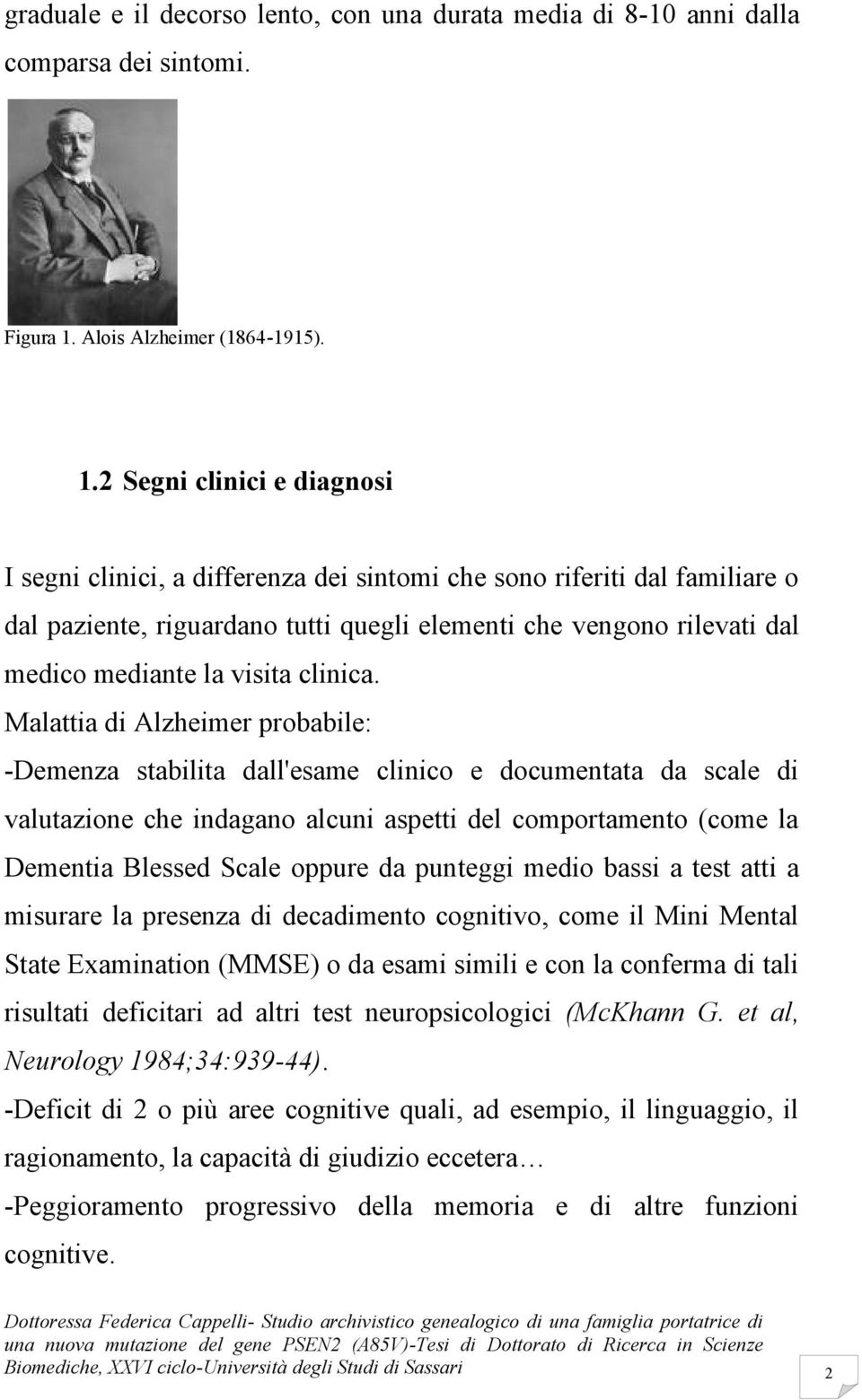 graduale e il decorso lento, con una durata media di 8-10 anni dalla comparsa dei sintomi.

Figura 1. Alois Alzheimer (1864-1915).

1.2 Segni clinici e diagnosi

I segni clinici, a differenza dei sintomi che sono riferiti dal familiare o dal paziente, riguardano tutti quegli elementi che vengono rilevati dal medico mediante la visita clinica.

Malattia di Alzheimer probabile:

-Demenza stabilita dall'esame clinico e documentata da scale di valutazione che indagano alcuni aspetti del comportamento (come la Dementia Blessed Scale oppure da punteggi medio bassi a test atti a misurare la presenza di decadimento cognitivo, come il Mini Mental State Examination (MMSE) o da esami simili e con la conferma di tali risultati deficitari ad altri test neuropsicologici (McKhann G. et al, Neurology 1984;34:939-44).

-Deficit di 2 o più aree cognitive quali, ad esempio, il linguaggio, il ragionamento, la capacità di giudizio eccetera…

-Peggioramento progressivo della memoria e di altre funzioni cognitive.

Dottoressa Federica Cappelli- Studio archivistico genealogico di una famiglia portatrice di una nuova mutazione del gene PSEN2 (A85V)-Tesi di Dottorato di Ricerca in Scienze Biomediche, XXVI ciclo-Università degli Studi di Sassari

2